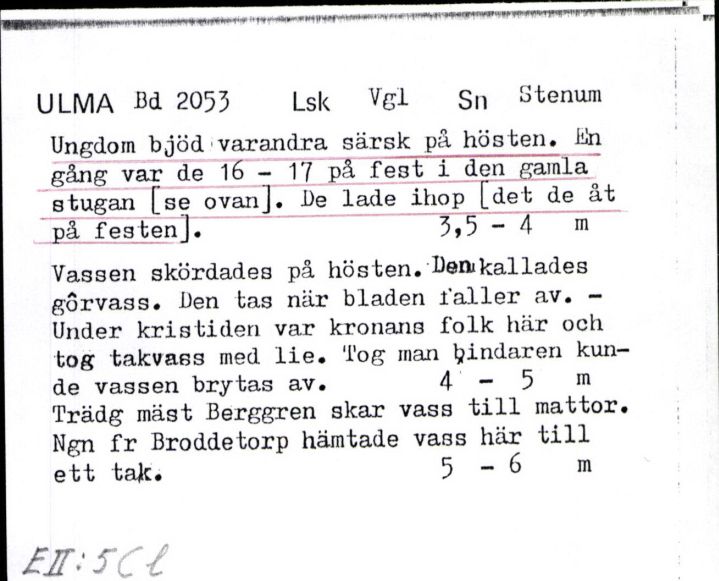 ULMA Bd 2053 Lsk Vgl Sn Stenum

Ungdom bjöd varandra särsk på hösten. En gång var de 16 - 17 på fest i den gamla stugan [se ovan]. De lade ihop [det de åt på festen]. 3,5 - 4 m

Vassen skördades på hösten. Den kallades gôrvass. Den tas när bladen faller av. - Under kristiden var kronans folk här och tog takvass med lie. Tog man bindaren kunde vassen brytas av. 4 - 5 m
Trädg mäst Berggren skar vass till mattor. Ngn fr Broddetorp hämtade vass här till ett tak. 5 - 6 m

EII:5Cl